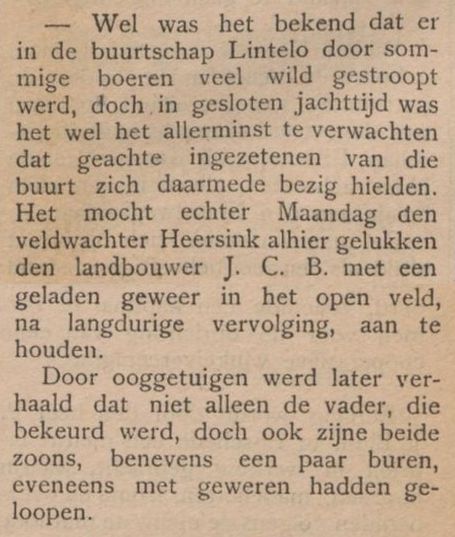 — Wel was het bekend dat er in de buurtschap Lintelo door sommige boeren veel wild gestroopt werd, doch in gesloten jachttijd was het wel het allerminst te verwachten dat geachte ingezetenen van die buurt zich daarmede bezig hielden. Het mocht echter Maandag den veldwachter Heersink alhier gelukken den landbouwer J. C. B. met een geladen geweer in het open veld, na langdurige vervolging, aan te houden.

Door ooggetuigen werd later verhaald dat niet alleen de vader, die bekeurd werd, doch ook zijne beide zoons, benevens een paar buren, eveneens met geweren hadden geloopen.